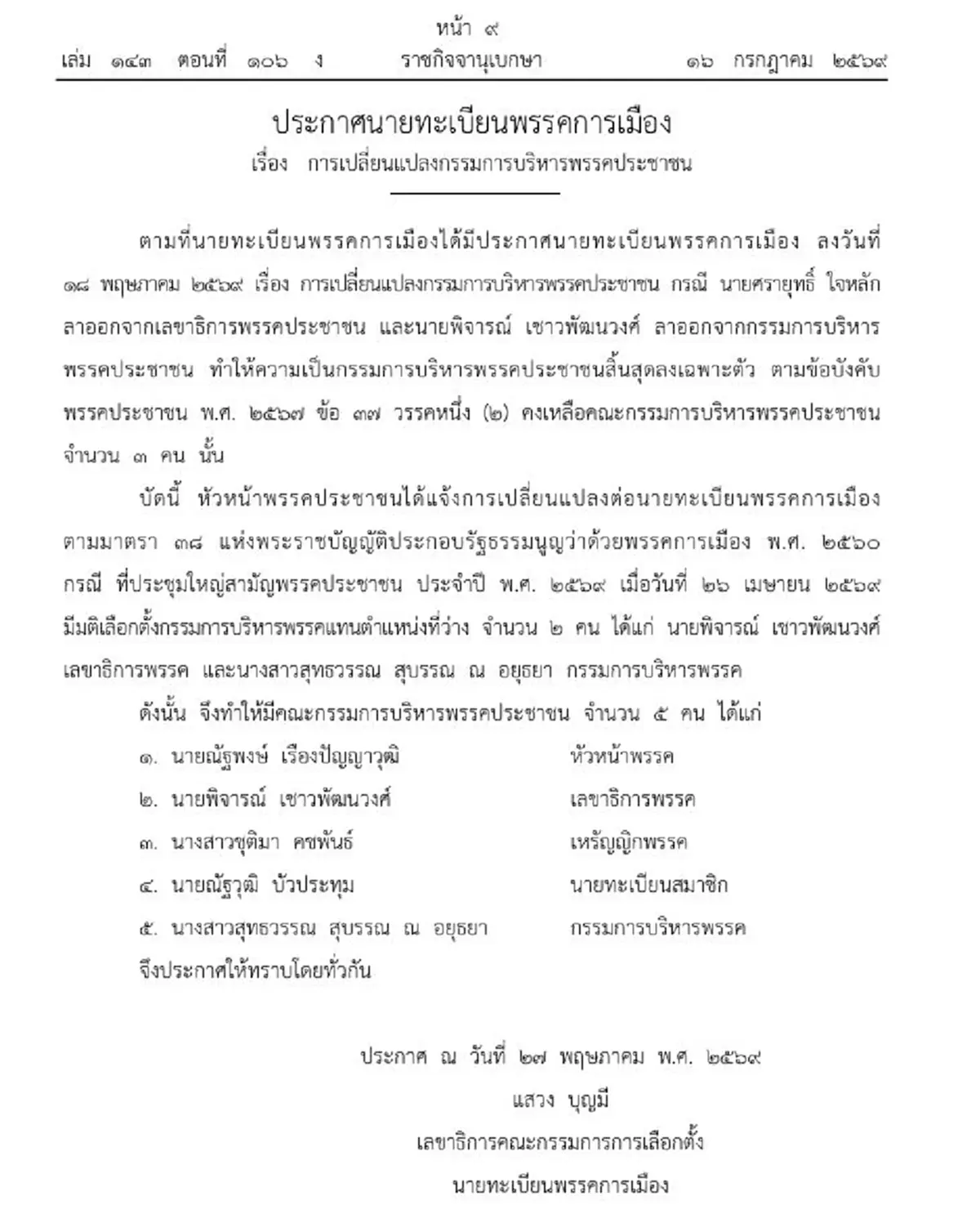 หน้า ๙

เล่ม ๑๔๓ ตอนที่ ๑๐๖ ง ราชกิจจานุเบกษา ๑๖ กรกฎาคม ๒๕๖๙

ประกาศนายทะเบียนพรรคการเมือง

เรื่อง การเปลี่ยนแปลงกรรมการบริหารพรรคประชาชน

ตามที่นายทะเบียนพรรคการเมืองได้มีประกาศนายทะเบียนพรรคการเมือง ลงวันที่ ๑๘ พฤษภาคม ๒๕๖๙ เรื่อง การเปลี่ยนแปลงกรรมการบริหารพรรคประชาชน กรณี นายศรายุทธิ์ ใจหลัก ลาออกจากเลขาธิการพรรคประชาชน และนายพิจารณ์ เชาวพัฒนวงศ์ ลาออกจากกรรมการบริหารพรรคประชาชน ทำให้ความเป็นกรรมการบริหารพรรคประชาชนสิ้นสุดลงเฉพาะตัว ตามข้อบังคับพรรคประชาชน พ.ศ. ๒๕๖๗ ข้อ ๓๗ วรรคหนึ่ง (๒) คงเหลือคณะกรรมการบริหารพรรคประชาชน จำนวน ๓ คน นั้น

บัดนี้ หัวหน้าพรรคประชาชนได้แจ้งการเปลี่ยนแปลงต่อนายทะเบียนพรรคการเมือง ตามมาตรา ๓๘ แห่งพระราชบัญญัติประกอบรัฐธรรมนูญว่าด้วยพรรคการเมือง พ.ศ. ๒๕๖๐ กรณี ที่ประชุมใหญ่สามัญพรรคประชาชน ประจำปี พ.ศ. ๒๕๖๙ เมื่อวันที่ ๒๖ เมษายน ๒๕๖๙ มีมติเลือกตั้งกรรมการบริหารพรรคแทนตำแหน่งที่ว่าง จำนวน ๒ คน ได้แก่ นายพิจารณ์ เชาวพัฒนวงศ์ เลขาธิการพรรค และนางสาวสุทธวรรณ สุบรรณ ณ อยุธยา กรรมการบริหารพรรค

ดังนั้น จึงทำให้มีคณะกรรมการบริหารพรรคประชาชน จำนวน ๕ คน ได้แก่

๑. นายณัฐพงษ์ เรืองปัญญาวุฒิ หัวหน้าพรรค
๒. นายพิจารณ์ เชาวพัฒนวงศ์ เลขาธิการพรรค
๓. นางสาวชุติมา คชพันธ์ เหรัญญิกพรรค
๔. นายณัฐวุฒิ บัวประทุม นายทะเบียนสมาชิก
๕. นางสาวสุทธวรรณ สุบรรณ ณ อยุธยา กรรมการบริหารพรรค

จึงประกาศให้ทราบโดยทั่วกัน

ประกาศ ณ วันที่ ๒๗ พฤษภาคม พ.ศ. ๒๕๖๙
แสวง บุญมี
เลขาธิการคณะกรรมการการเลือกตั้ง
นายทะเบียนพรรคการเมือง